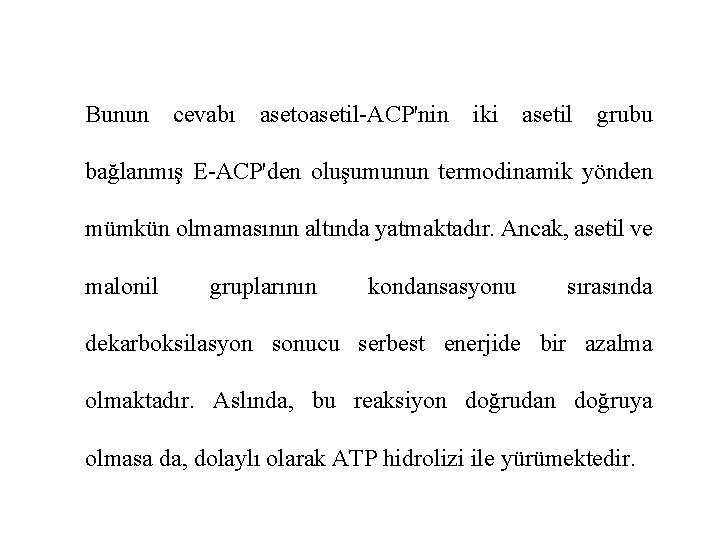 Bunun cevabı asetoasetil-ACP'nin iki asetil grubu bağlanmış E-ACP'den oluşumunun termodinamik yönden mümkün olmamasının altında yatmaktadır. Ancak, asetil ve malonil gruplarının kondansasyonu sırasında dekarboksilasyon sonucu serbest enerjide bir azalma olmaktadır. Aslında, bu reaksiyon doğrudan doğruya olmasa da, dolaylı olarak ATP hidrolizi ile yürümektedir.